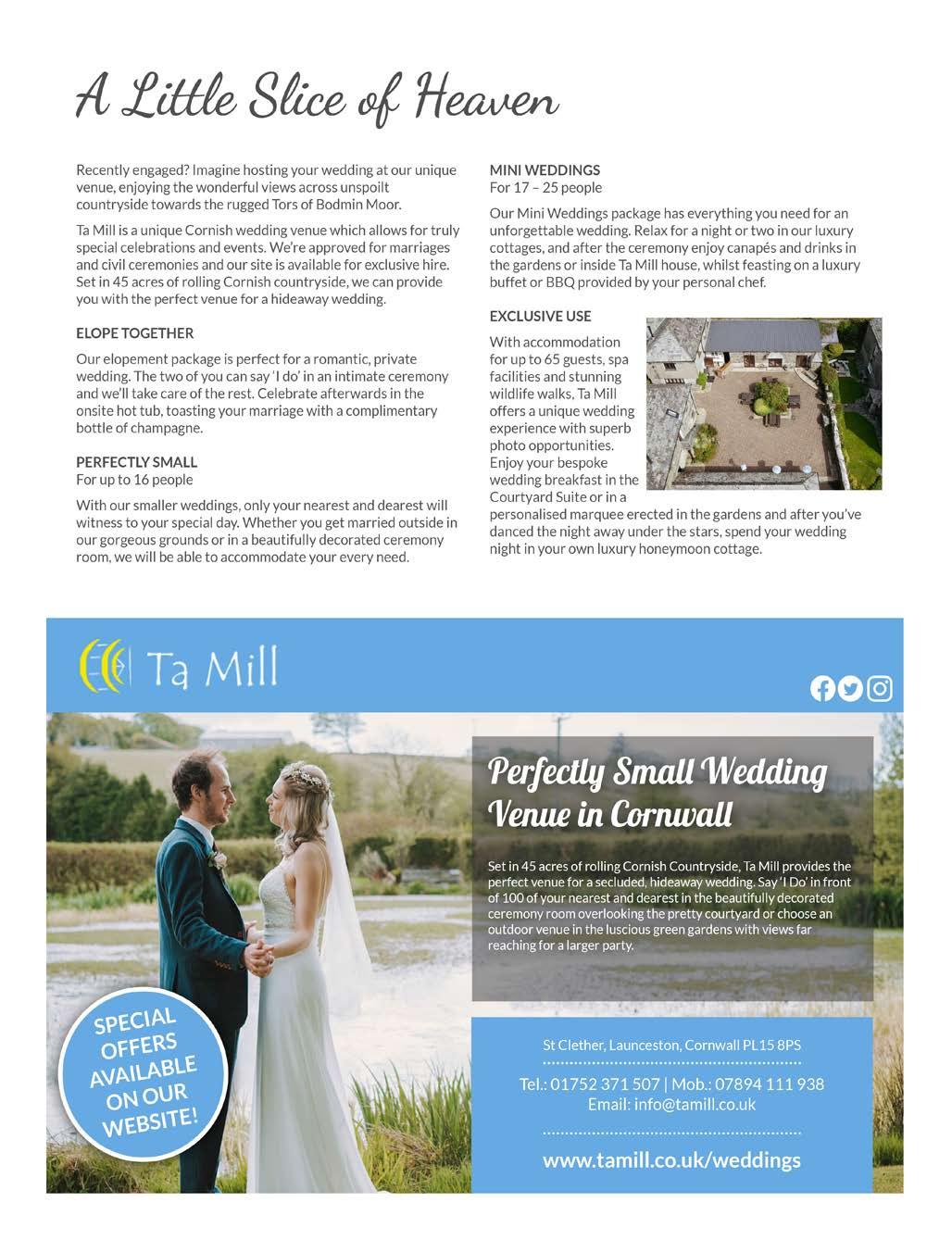 A Little Slice of Heaven

Recently engaged? Imagine hosting your wedding at our unique venue, enjoying the wonderful views across unspoilt countryside towards the rugged Tors of Bodmin Moor.

Ta Mill is a unique Cornish wedding venue which allows for truly special celebrations and events. We're approved for marriages and civil ceremonies and our site is available for exclusive hire. Set in 45 acres of rolling Cornish countryside, we can provide you with the perfect venue for a hideaway wedding.

ELOPE TOGETHER

Our elopement package is perfect for a romantic, private wedding. The two of you can say 'I do' in an intimate ceremony and we'll take care of the rest. Celebrate afterwards in the onsite hot tub, toasting your marriage with a complimentary bottle of champagne.

PERFECTLY SMALL
For up to 16 people

With our smaller weddings, only your nearest and dearest will witness to your special day. Whether you get married outside in our gorgeous grounds or in a beautifully decorated ceremony room, we will be able to accommodate your every need.

MINI WEDDINGS
For 17 – 25 people

Our Mini Weddings package has everything you need for an unforgettable wedding. Relax for a night or two in our luxury cottages, and after the ceremony enjoy canapés and drinks in the gardens or inside Ta Mill house, whilst feasting on a luxury buffet or BBQ provided by your personal chef.

EXCLUSIVE USE

With accommodation for up to 65 guests, spa facilities and stunning wildlife walks, Ta Mill offers a unique wedding experience with superb photo opportunities. Enjoy your bespoke wedding breakfast in the Courtyard Suite or in a personalised marquee erected in the gardens and after you've danced the night away under the stars, spend your wedding night in your own luxury honeymoon cottage.

Ta Mill

Perfectly Small Wedding Venue in Cornwall

Set in 45 acres of rolling Cornish Countryside, Ta Mill provides the perfect venue for a secluded, hideaway wedding. Say 'I Do' in front of 100 of your nearest and dearest in the beautifully decorated ceremony room overlooking the pretty courtyard or choose an outdoor venue in the luscious green gardens with views far reaching for a larger party.

SPECIAL OFFERS AVAILABLE ON OUR WEBSITE!

St Clether, Launceston, Cornwall PL15 8PS

Tel.: 01752 371 507 | Mob.: 07894 111 938
Email: info@tamill.co.uk

www.tamill.co.uk/weddings